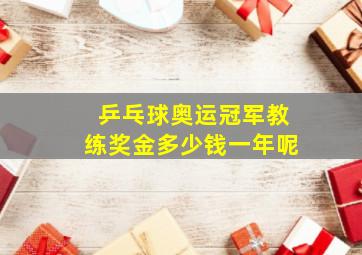 乒乓球奥运冠军教练奖金多少钱一年呢